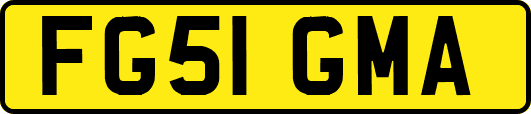 FG51 GMA